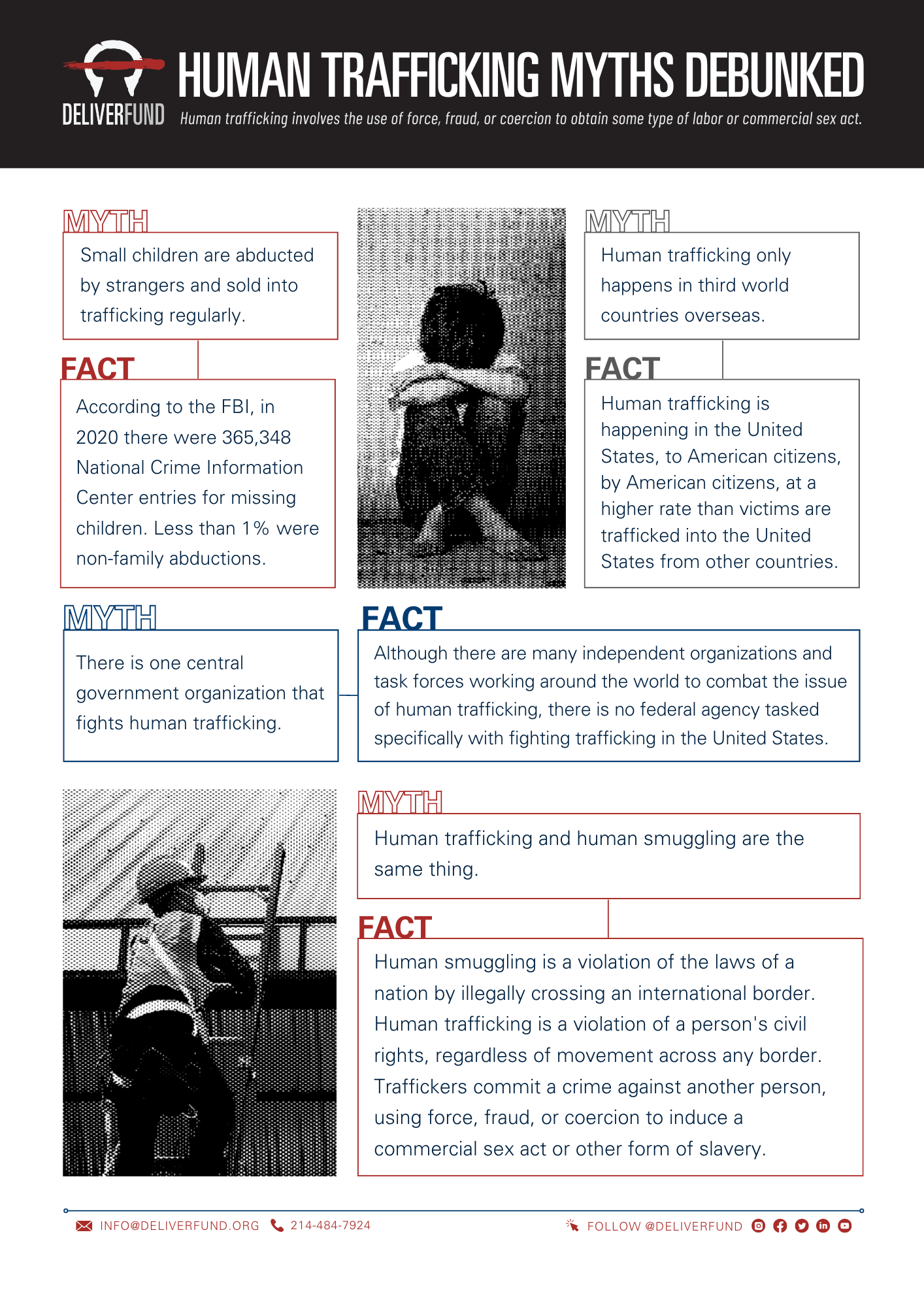 DELIVERFUND

HUMAN TRAFFICKING MYTHS DEBUNKED

Human trafficking involves the use of force, fraud, or coercion to obtain some type of labor or commercial sex act.

MYTH

Small children are abducted by strangers and sold into trafficking regularly.

FACT

According to the FBI, in 2020 there were 365,348 National Crime Information Center entries for missing children. Less than 1% were non-family abductions.

MYTH

Human trafficking only happens in third world countries overseas.

FACT

Human trafficking is happening in the United States, to American citizens, by American citizens, at a higher rate than victims are trafficked into the United States from other countries.

MYTH

There is one central government organization that fights human trafficking.

FACT

Although there are many independent organizations and task forces working around the world to combat the issue of human trafficking, there is no federal agency tasked specifically with fighting trafficking in the United States.

MYTH

Human trafficking and human smuggling are the same thing.

FACT

Human smuggling is a violation of the laws of a nation by illegally crossing an international border. Human trafficking is a violation of a person's civil rights, regardless of movement across any border. Traffickers commit a crime against another person, using force, fraud, or coercion to induce a commercial sex act or other form of slavery.

INFO@DELIVERFUND.ORG 214-484-7924 FOLLOW @DELIVERFUND